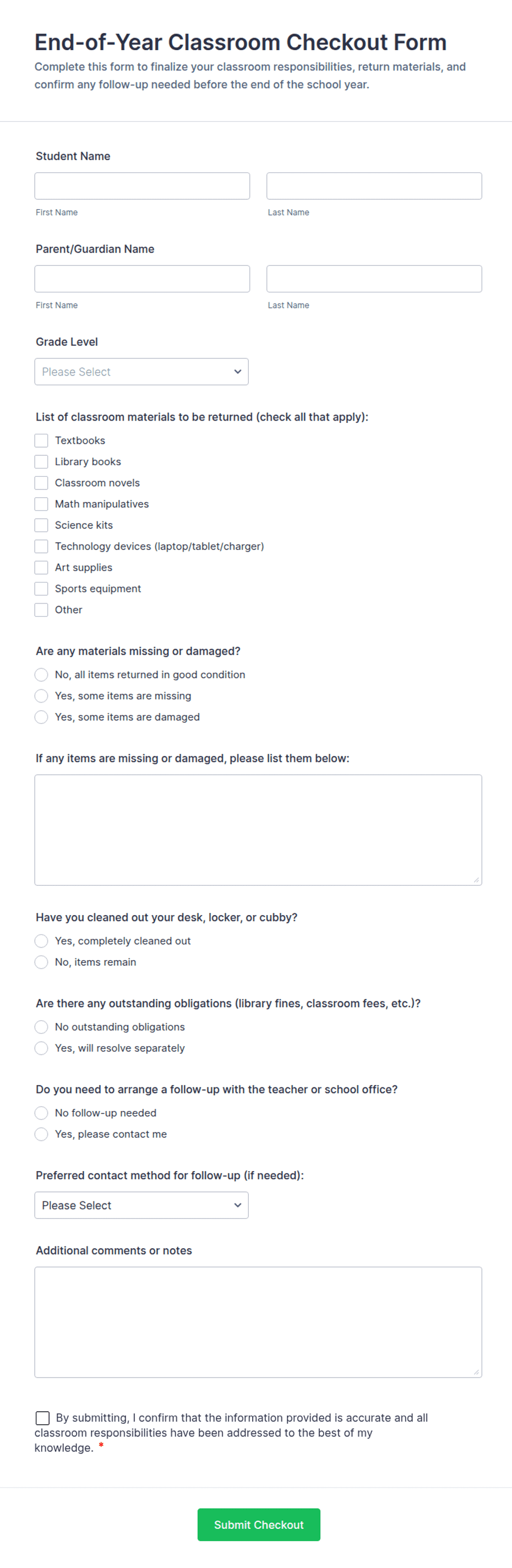 End-of-Year Classroom Checkout Form

Complete this form to finalize your classroom responsibilities, return materials, and confirm any follow-up needed before the end of the school year.

Student Name

First Name

Last Name

Parent/Guardian Name

First Name

Last Name

Grade Level

Please Select

List of classroom materials to be returned (check all that apply):

Textbooks
Library books
Classroom novels
Math manipulatives
Science kits
Technology devices (laptop/tablet/charger)
Art supplies
Sports equipment
Other

Are any materials missing or damaged?

No, all items returned in good condition
Yes, some items are missing
Yes, some items are damaged

If any items are missing or damaged, please list them below:

Have you cleaned out your desk, locker, or cubby?

Yes, completely cleaned out
No, items remain

Are there any outstanding obligations (library fines, classroom fees, etc.)?

No outstanding obligations
Yes, will resolve separately

Do you need to arrange a follow-up with the teacher or school office?

No follow-up needed
Yes, please contact me

Preferred contact method for follow-up (if needed):

Please Select

Additional comments or notes

By submitting, I confirm that the information provided is accurate and all classroom responsibilities have been addressed to the best of my knowledge. *

Submit Checkout